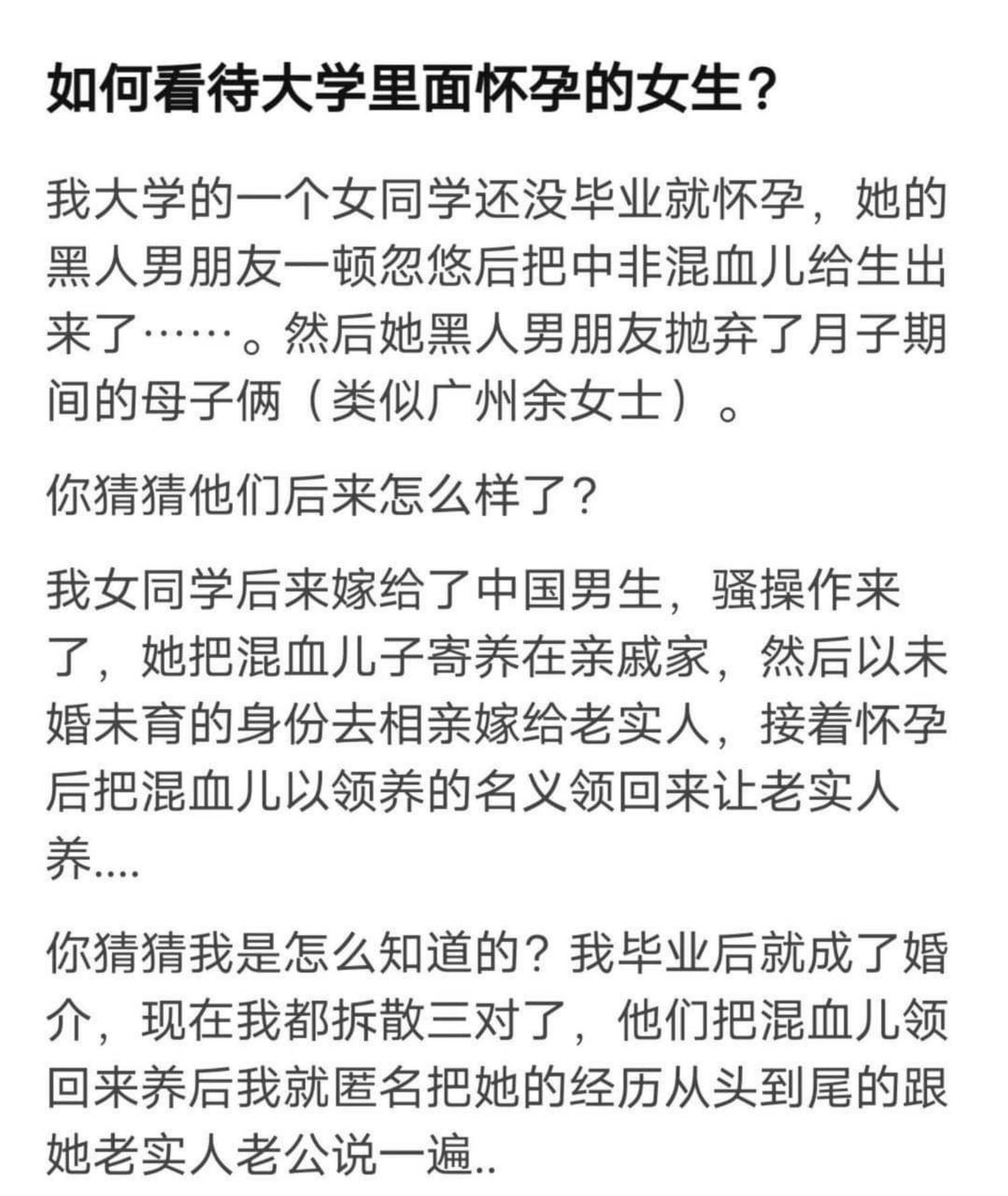 如何看待大学里面怀孕的女生？

我大学的一个女同学还没毕业就怀孕，她的黑人男朋友一顿忽悠后把中非混血儿给生出来了……。然后她黑人男朋友抛弃了月子期间的母子俩（类似广州余女士）。

你猜猜他们后来怎么样了？

我女同学后来嫁给了中国男生，骚操作来了，她把混血儿子寄养在亲戚家，然后以未婚未育的身份去相亲嫁给老实人，接着怀孕后把混血儿以领养的名义领回来让老实人养....

你猜猜我是怎么知道的？我毕业后就成了婚介，现在我都拆散三对了，他们把混血儿领回来养后我就匿名把她的经历从头到尾的跟她老实人老公说一遍..